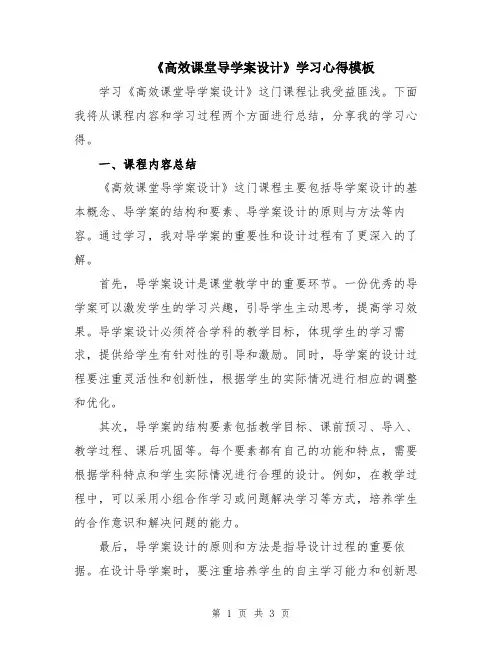 《高效课堂导学案设计》学习心得模板

学习《高效课堂导学案设计》这门课程让我受益匪浅。下面我将从课程内容和学习过程两个方面进行总结，分享我的学习心得。

一、课程内容总结

《高效课堂导学案设计》这门课程主要包括导学案设计的基本概念、导学案的结构和要素、导学案设计的原则与方法等内容。通过学习，我对导学案的重要性和设计过程有了更深入的了解。

首先，导学案设计是课堂教学中的重要环节。一份优秀的导学案可以激发学生的学习兴趣，引导学生主动思考，提高学习效果。导学案设计必须符合学科的教学目标，体现学生的学习需求，提供给学生有针对性的引导和激励。同时，导学案的设计过程要注重灵活性和创新性，根据学生的实际情况进行相应的调整和优化。

其次，导学案的结构要素包括教学目标、课前预习、导入、教学过程、课后巩固等。每个要素都有自己的功能和特点，需要根据学科特点和学生实际情况进行合理的设计。例如，在教学过程中，可以采用小组合作学习或问题解决学习等方式，培养学生的合作意识和解决问题的能力。

最后，导学案设计的原则和方法是指导设计过程的重要依据。在设计导学案时，要注重培养学生的自主学习能力和创新思

第 1 页 共 3 页